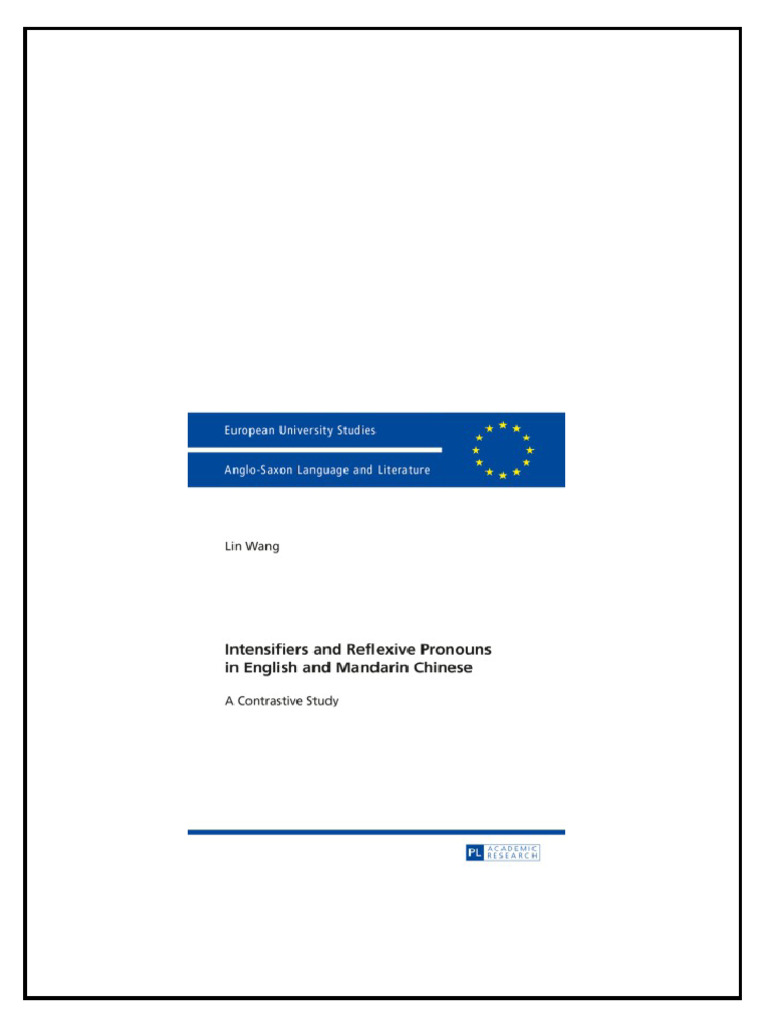 European University Studies

Anglo-Saxon Language and Literature

Lin Wang

Intensifiers and Reflexive Pronouns in English and Mandarin Chinese

A Contrastive Study

PL ACADEMIC RESEARCH